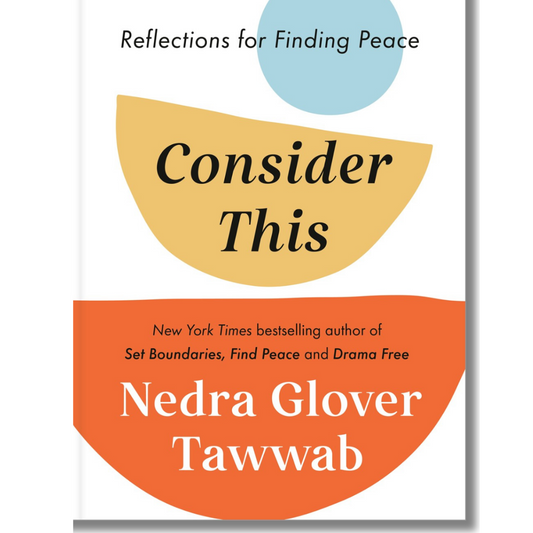 Reflections for Finding Peace

Consider This

New York Times bestselling author of Set Boundaries, Find Peace and Drama Free

Nedra Glover Tawwab